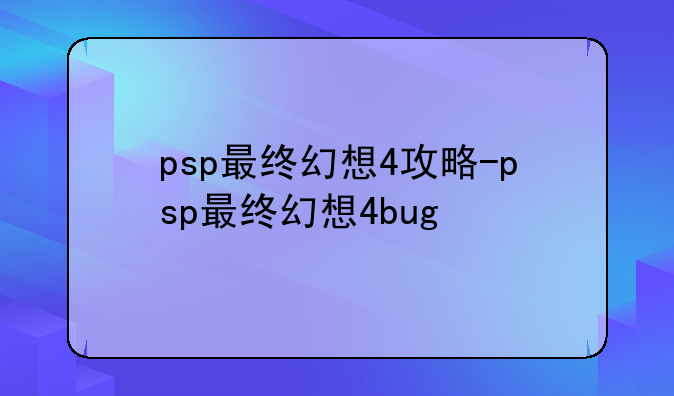 psp最终幻想4攻略-psp最终幻想4bug